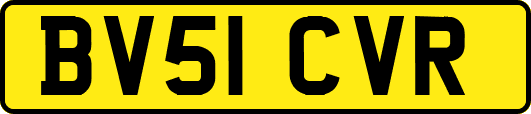 BV51 CVR